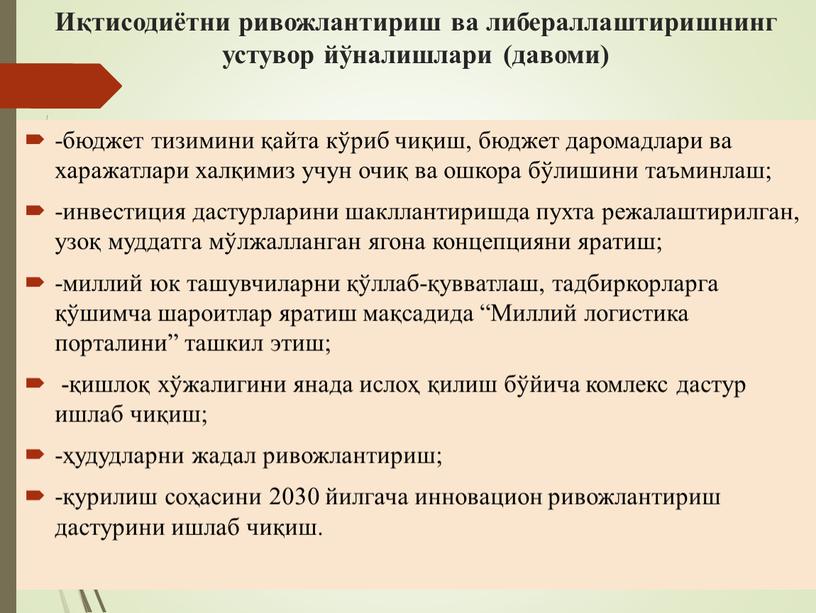 Иқтисодиётни ривожлантириш ва либераллаштиришнинг устувор йўналишлари (давоми)

-бюджет тизимини қайта кўриб чиқиш, бюджет даромадлари ва харажатлари халқимиз учун очиқ ва ошкора бўлишини таъминлаш;

-инвестиция дастурларини шакллантиришда пухта режалаштирилган, узоқ муддатга мўлжалланган ягона концепцияни яратиш;

-миллий юк ташувчиларни қўллаб-қувватлаш, тадбиркорларга қўшимча шароитлар яратиш мақсадида “Миллий логистика порталини” ташкил этиш;

-қишлоқ хўжалигини янада ислоҳ қилиш бўйича комлекс дастур ишлаб чиқиш;

-ҳудудларни жадал ривожлантириш;

-қурилиш соҳасини 2030 йилгача инновацион ривожлантириш дастурини ишлаб чиқиш.